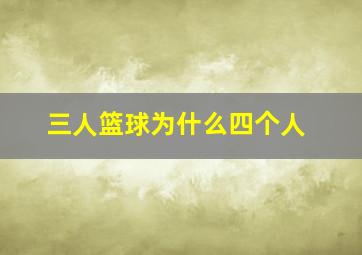 三人篮球为什么四个人